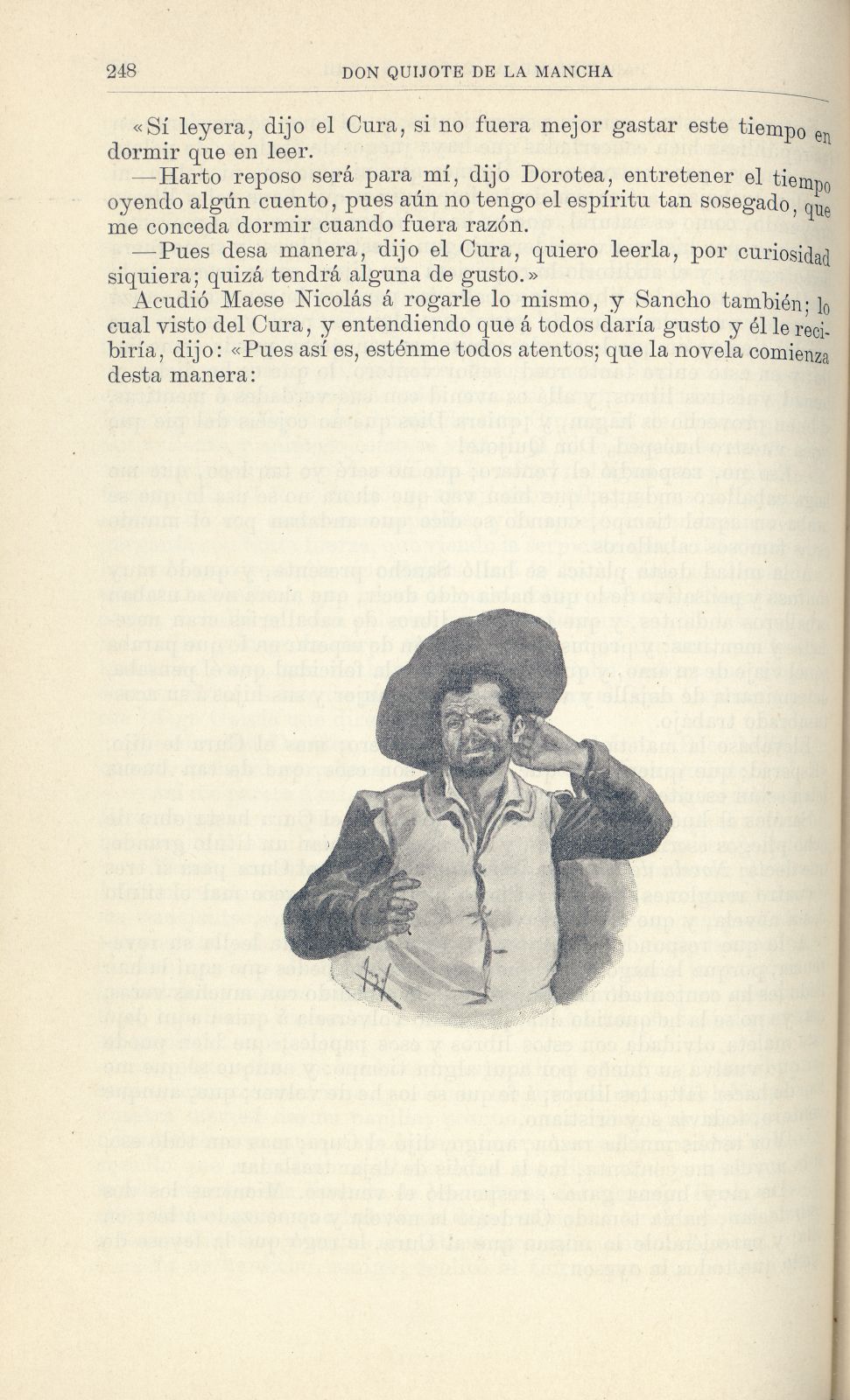 248 DON QUIJOTE DE LA MANCHA

«Sí leyera, dijo el Cura, si no fuera mejor gastar este tiempo en dormir que en leer.

—Harto reposo será para mí, dijo Dorotea, entretener el tiempo oyendo algún cuento, pues aún no tengo el espíritu tan sosegado, que me conceda dormir cuando fuera razón.

—Pues desa manera, dijo el Cura, quiero leerla, por curiosidad siquiera; quizá tendrá alguna de gusto.»

Acudió Maese Nicolás á rogarle lo mismo, y Sancho también; lo cual visto del Cura, y entendiendo que á todos daría gusto y él le recibiría, dijo: «Pues así es, esténme todos atentos; que la novela comienza desta manera: